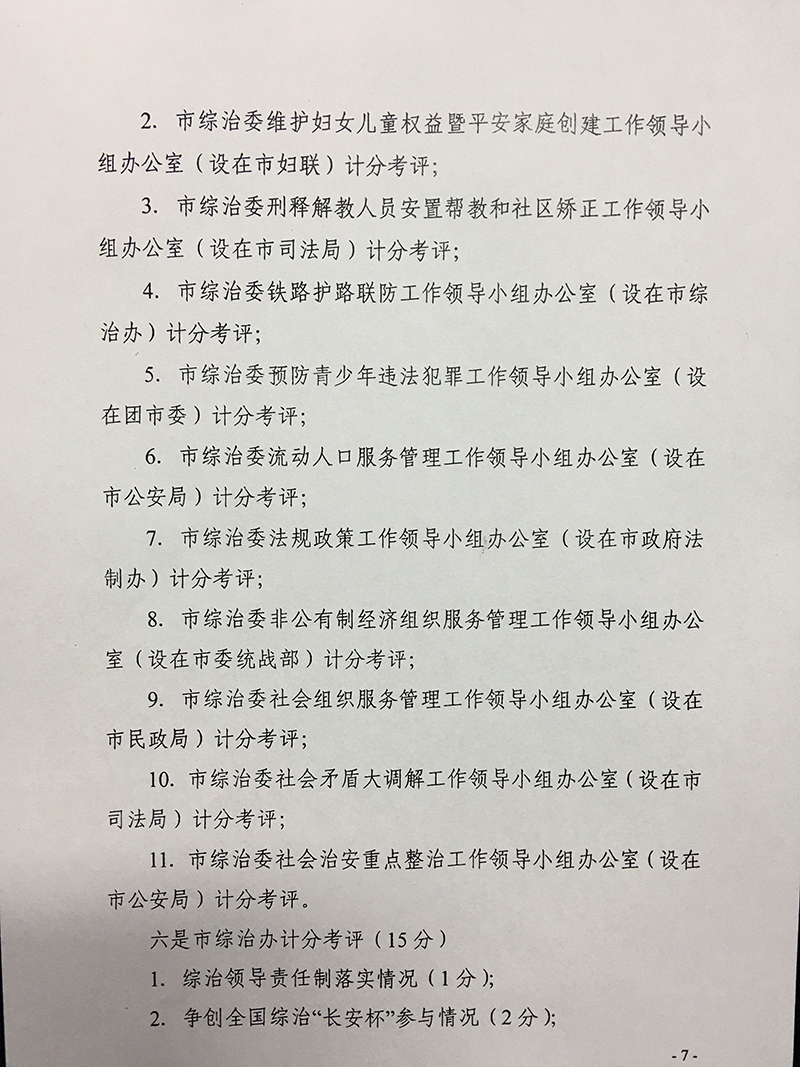 2. 市综治委维护妇女儿童权益暨平安家庭创建工作领导小组办公室（设在市妇联）计分考评；

3. 市综治委刑释解教人员安置帮教和社区矫正工作领导小组办公室（设在市司法局）计分考评；

4. 市综治委铁路护路联防工作领导小组办公室（设在市综治办）计分考评；

5. 市综治委预防青少年违法犯罪工作领导小组办公室（设在团市委）计分考评；

6. 市综治委流动人口服务管理工作领导小组办公室（设在市公安局）计分考评；

7. 市综治委法规政策工作领导小组办公室（设在市政府法制办）计分考评；

8. 市综治委非公有制经济组织服务管理工作领导小组办公室（设在市委统战部）计分考评；

9. 市综治委社会组织服务管理工作领导小组办公室（设在市民政局）计分考评；

10. 市综治委社会矛盾大调解工作领导小组办公室（设在市司法局）计分考评；

11. 市综治委社会治安重点整治工作领导小组办公室（设在市公安局）计分考评。

六是市综治办计分考评（15分）

1. 综治领导责任制落实情况（1分）;

2. 争创全国综治“长安杯”参与情况（2分）;

- 7 -